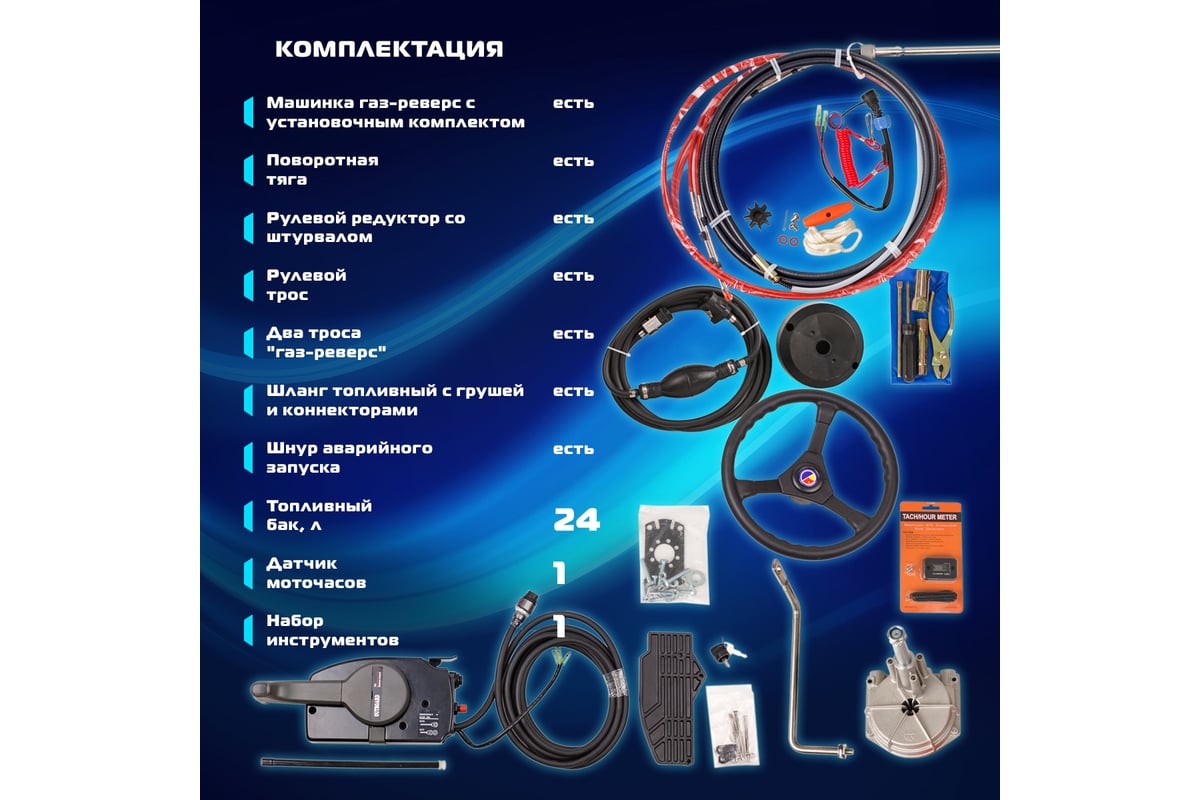 КОМПЛЕКТАЦИЯ

Машинка газ-реверс с установочным комплектом есть

Поворотная тяга есть

Рулевой редуктор со штурвалом есть

Рулевой трос есть

Два троса "газ-реверс" есть

Шланг топливный с грушей и коннекторами есть

Шнур аварийного запуска есть

Топливный бак, л 24

Датчик моточасов 1

Набор инструментов 1

TACH/HOUR METER